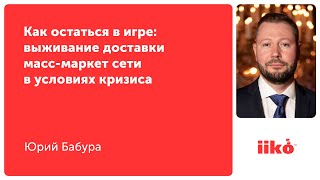 Как остаться в игре: выживание доставки масс-маркет сети в условиях кризиса

Юрий Бабура

iiko